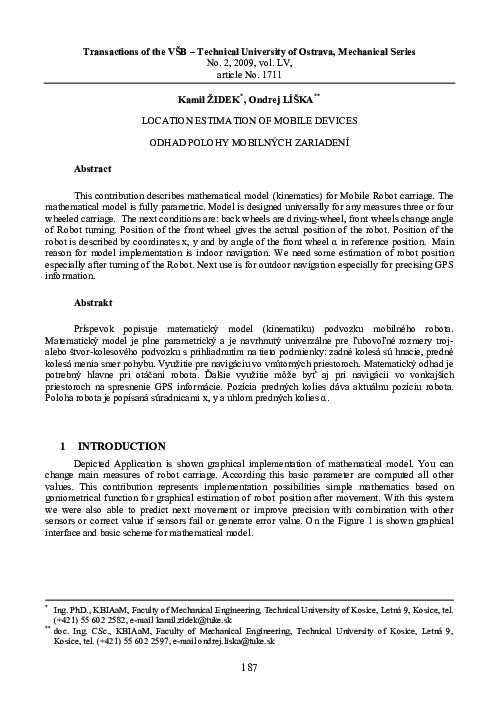 Transactions of the VŠB – Technical University of Ostrava, Mechanical Series
No. 2, 2009, vol. LV,
article No. 1711

Kamil ŽIDEK$^{*}$, Ondrej LÍŠKA$^{**}$

LOCATION ESTIMATION OF MOBILE DEVICES

ODHAD POLOHY MOBILNÝCH ZARIADENÍ

Abstract

This contribution describes mathematical model (kinematics) for Mobile Robot carriage. The mathematical model is fully parametric. Model is designed universally for any measures three or four wheeled carriage. The next conditions are: back wheels are driving-wheel, front wheels change angle of Robot turning. Position of the front wheel gives the actual position of the robot. Position of the robot is described by coordinates x, y and by angle of the front wheel α in reference position. Main reason for model implementation is indoor navigation. We need some estimation of robot position especially after turning of the Robot. Next use is for outdoor navigation especially for precising GPS information.

Abstrakt

Príspevok popisuje matematický model (kinematiku) podvozku mobilného robota. Matematický model je plne parametrický a je navrhnutý univerzálne pre ľubovoľné rozmery troj- alebo štvor-kolesového podvozku s prihliadnutím na tieto podmienky: zadné kolesá sú hnacie, predné kolesá menia smer pohybu. Využitie pre navigáciu vo vnútorných priestoroch. Matematický odhad je potrebný hlavne pri otáčaní robota. Ďalšie využitie môže byť aj pri navigácii vo vonkajších priestoroch na spresnenie GPS informácie. Pozícia predných kolies dáva aktuálnu pozíciu robota. Poloha robota je popísaná súradnicami x, y a uhlom predných kolies α.

1 INTRODUCTION

Depicted Application is shown graphical implementation of mathematical model. You can change main measures of robot carriage. According this basic parameter are computed all other values. This contribution represents implementation possibilities simple mathematics based on goniometrical function for graphical estimation of robot position after movement. With this system we were also able to predict next movement or improve precision with combination with other sensors or correct value if sensors fail or generate error value. On the Figure 1 is shown graphical interface and basic scheme for mathematical model.

$^{*}$ Ing. PhD., KBIAaM, Faculty of Mechanical Engineering, Technical University of Kosice, Letná 9, Kosice, tel. (+421) 55 602 2582, e-mail kamil.zidek@tuke.sk
$^{**}$ doc. Ing. CSc., KBIAaM, Faculty of Mechanical Engineering, Technical University of Kosice, Letná 9, Kosice, tel. (+421) 55 602 2597, e-mail ondrej.liska@tuke.sk

187